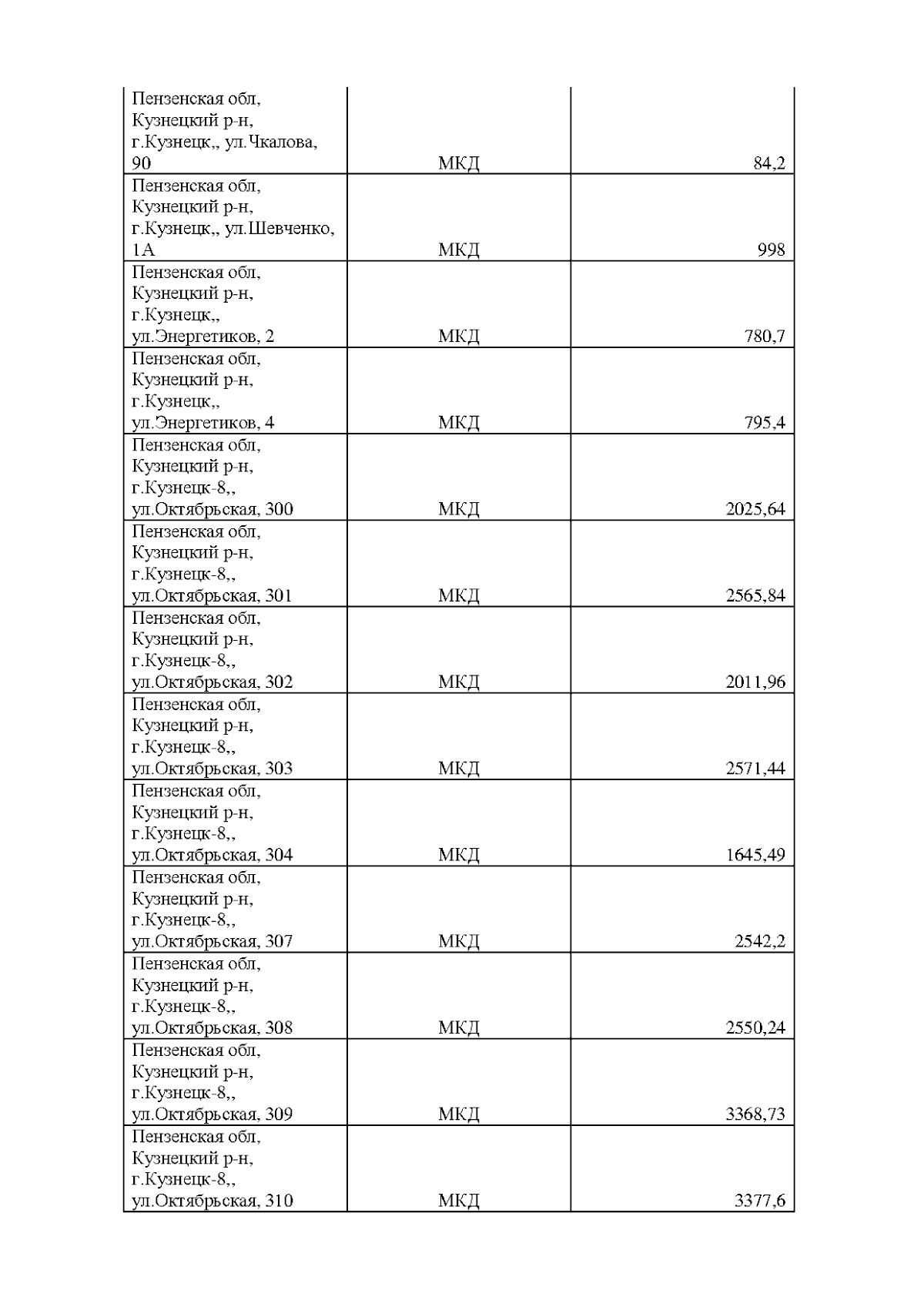 |  |  |  |
|---|---|---|
| Пензенская обл, Кузнецкий р-н, г.Кузнецк,, ул.Чкалова, 90 | МКД | 84,2 |
| Пензенская обл, Кузнецкий р-н, г.Кузнецк,, ул.Шевченко, 1А | МКД | 998 |
| Пензенская обл, Кузнецкий р-н, г.Кузнецк,, ул.Энергетиков, 2 | МКД | 780,7 |
| Пензенская обл, Кузнецкий р-н, г.Кузнецк,, ул.Энергетиков, 4 | МКД | 795,4 |
| Пензенская обл, Кузнецкий р-н, г.Кузнецк-8,, ул.Октябрьская, 300 | МКД | 2025,64 |
| Пензенская обл, Кузнецкий р-н, г.Кузнецк-8,, ул.Октябрьская, 301 | МКД | 2565,84 |
| Пензенская обл, Кузнецкий р-н, г.Кузнецк-8,, ул.Октябрьская, 302 | МКД | 2011,96 |
| Пензенская обл, Кузнецкий р-н, г.Кузнецк-8,, ул.Октябрьская, 303 | МКД | 2571,44 |
| Пензенская обл, Кузнецкий р-н, г.Кузнецк-8,, ул.Октябрьская, 304 | МКД | 1645,49 |
| Пензенская обл, Кузнецкий р-н, г.Кузнецк-8,, ул.Октябрьская, 307 | МКД | 2542,2 |
| Пензенская обл, Кузнецкий р-н, г.Кузнецк-8,, ул.Октябрьская, 308 | МКД | 2550,24 |
| Пензенская обл, Кузнецкий р-н, г.Кузнецк-8,, ул.Октябрьская, 309 | МКД | 3368,73 |
| Пензенская обл, Кузнецкий р-н, г.Кузнецк-8,, ул.Октябрьская, 310 | МКД | 3377,6 |